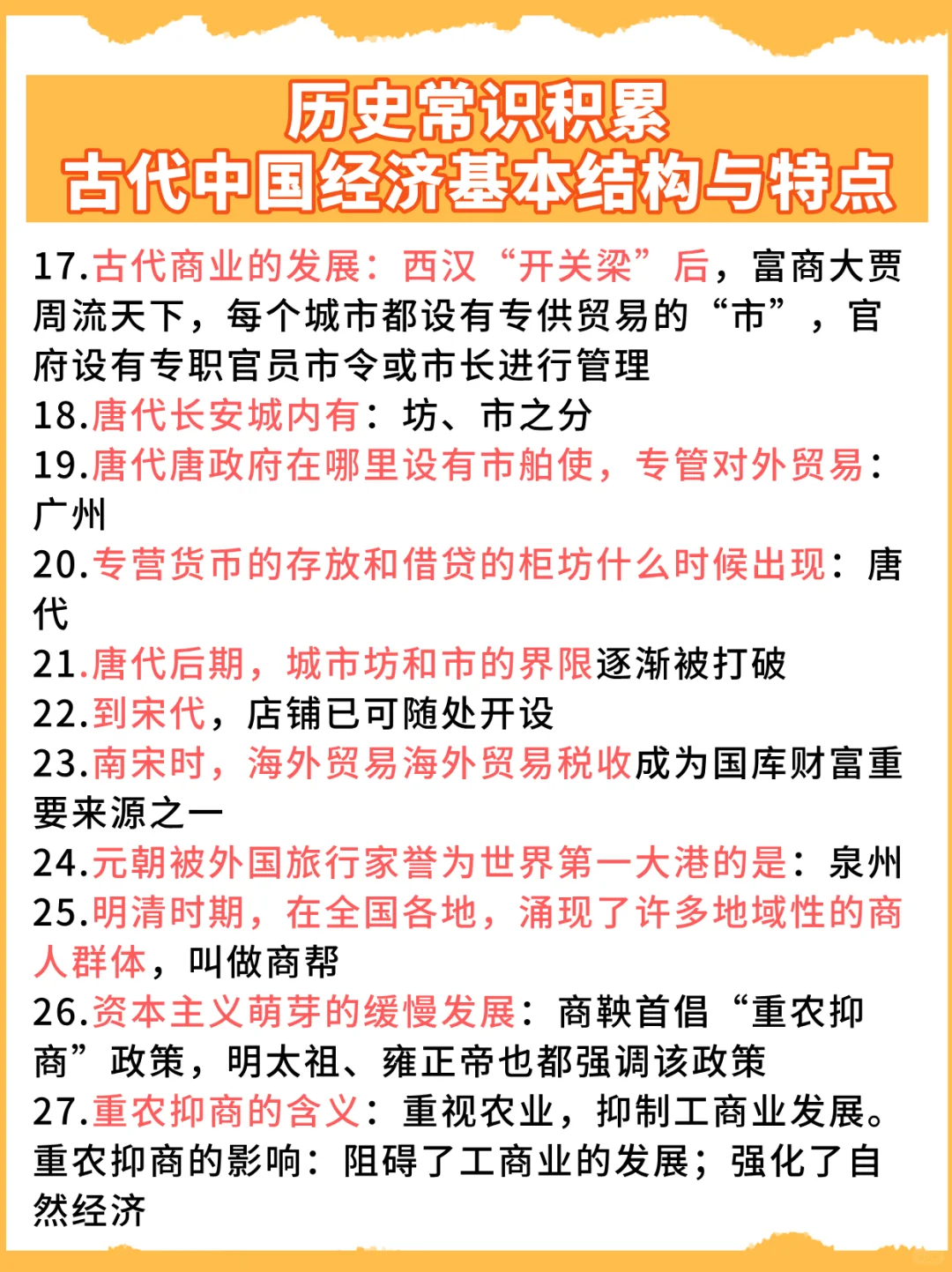 历史常识积累
古代中国经济基本结构与特点

17.古代商业的发展：西汉“开关梁”后，富商大贾周流天下，每个城市都设有专供贸易的“市”，官府设有专职官员市令或市长进行管理
18.唐代长安城内有：坊、市之分
19.唐代唐政府在哪里设有市舶使，专管对外贸易：广州
20.专营货币的存放和借贷的柜坊什么时候出现：唐代
21.唐代后期，城市坊和市的界限逐渐被打破
22.到宋代，店铺已可随处开设
23.南宋时，海外贸易海外贸易税收成为国库财富重要来源之一
24.元朝被外国旅行家誉为世界第一大港的是：泉州
25.明清时期，在全国各地，涌现了许多地域性的商人群体，叫做商帮
26.资本主义萌芽的缓慢发展：商鞅首倡“重农抑商”政策，明太祖、雍正帝也都强调该政策
27.重农抑商的含义：重视农业，抑制工商业发展。重农抑商的影响：阻碍了工商业的发展；强化了自然经济